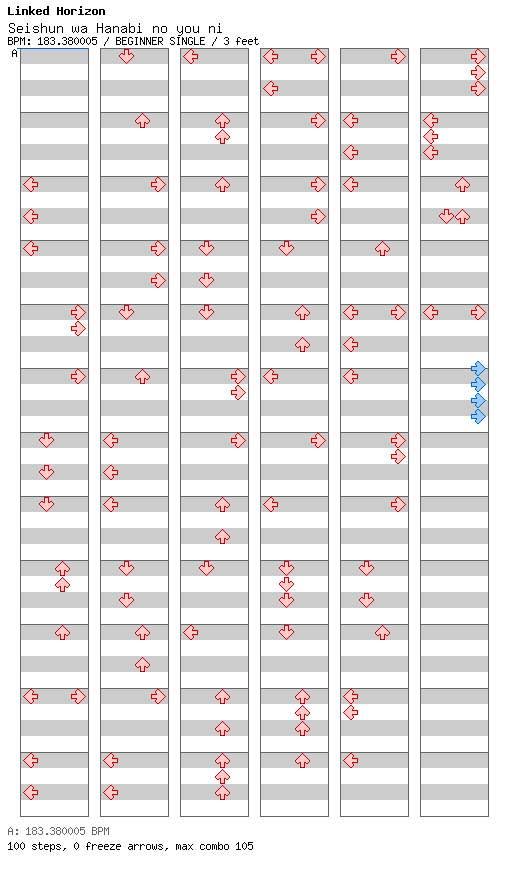 Linked Horizon
Seishun wa Hanabi no you ni
BPM: 183.380005 / BEGINNER SINGLE / 3 feet
A

A: 183.380005 BPM
100 steps, 0 freeze arrows, max combo 105